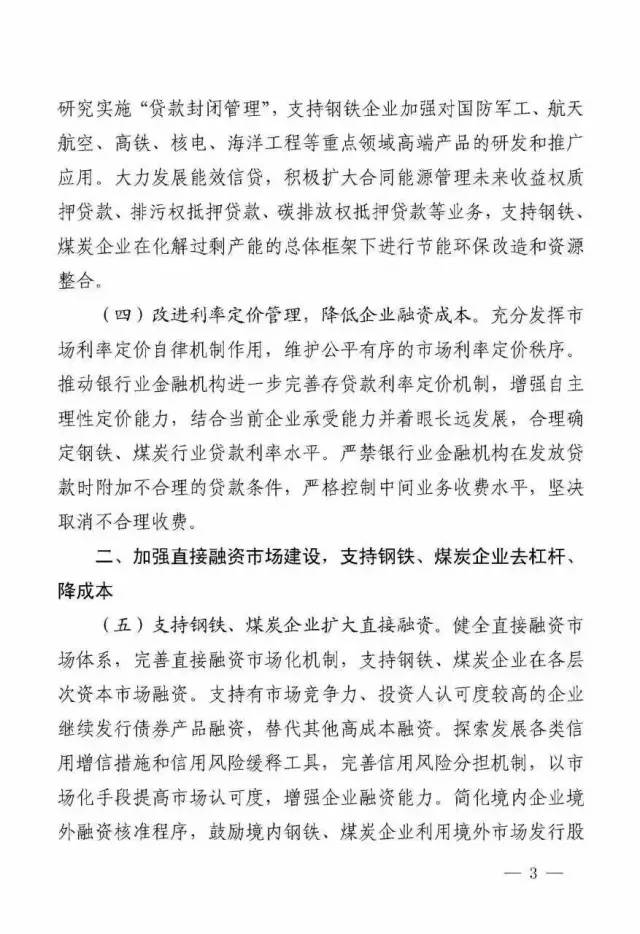 研究实施“贷款封闭管理”，支持钢铁企业加强对国防军工、航天航空、高铁、核电、海洋工程等重点领域高端产品的研发和推广应用。大力发展能效信贷，积极扩大合同能源管理未来收益权质押贷款、排污权抵押贷款、碳排放权抵押贷款等业务，支持钢铁、煤炭企业在化解过剩产能的总体框架下进行节能环保改造和资源整合。

（四）改进利率定价管理，降低企业融资成本。充分发挥市场利率定价自律机制作用，维护公平有序的市场利率定价秩序。推动银行业金融机构进一步完善存贷款利率定价机制，增强自主理性定价能力，结合当前企业承受能力并着眼长远发展，合理确定钢铁、煤炭行业贷款利率水平。严禁银行业金融机构在发放贷款时附加不合理的贷款条件，严格控制中间业务收费水平，坚决取消不合理收费。

二、加强直接融资市场建设，支持钢铁、煤炭企业去杠杆、降成本

（五）支持钢铁、煤炭企业扩大直接融资。健全直接融资市场体系，完善直接融资市场化机制，支持钢铁、煤炭企业在各层次资本市场融资。支持有市场竞争力、投资人认可度较高的企业继续发行债券产品融资，替代其他高成本融资。探索发展各类信用增信措施和信用风险缓释工具，完善信用风险分担机制，以市场化手段提高市场认可度，增强企业融资能力。简化境内企业境外融资核准程序，鼓励境内钢铁、煤炭企业利用境外市场发行股

— 3 —